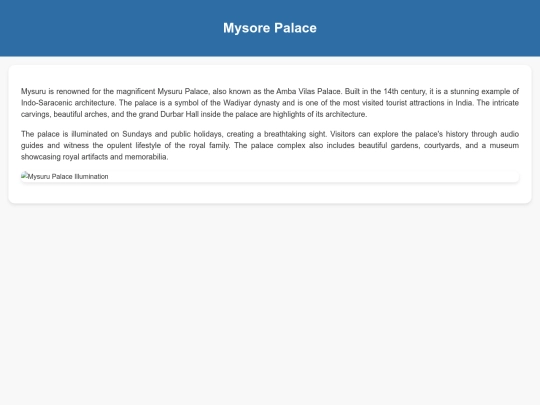 Mysore Palace

Mysuru is renowned for the magnificent Mysuru Palace, also known as the Amba Vilas Palace. Built in the 14th century, it is a stunning example of Indo-Saracenic architecture. The palace is a symbol of the Wadiyar dynasty and is one of the most visited tourist attractions in India. The intricate carvings, beautiful arches, and the grand Durbar Hall inside the palace are highlights of its architecture.

The palace is illuminated on Sundays and public holidays, creating a breathtaking sight. Visitors can explore the palace's history through audio guides and witness the opulent lifestyle of the royal family. The palace complex also includes beautiful gardens, courtyards, and a museum showcasing royal artifacts and memorabilia.

Mysuru Palace Illumination